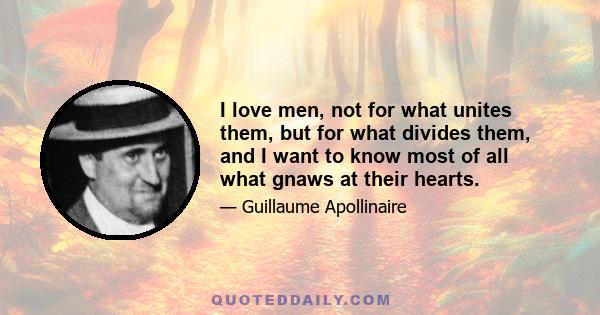 I love men, not for what unites them, but for what divides them, and I want to know most of all what gnaws at their hearts.

— Guillaume Apollinaire

QUOTEDDAILY.COM